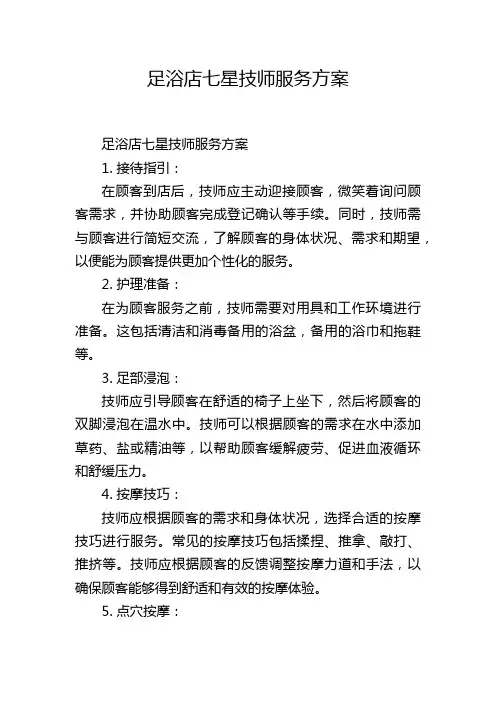 足浴店七星技师服务方案

足浴店七星技师服务方案

1. 接待指引：

在顾客到店后，技师应主动迎接顾客，微笑着询问顾客需求，并协助顾客完成登记确认等手续。同时，技师需与顾客进行简短交流，了解顾客的身体状况、需求和期望，以便能为顾客提供更加个性化的服务。

2. 护理准备：

在为顾客服务之前，技师需要对用具和工作环境进行准备。这包括清洁和消毒备用的浴盆，备用的浴巾和拖鞋等。

3. 足部浸泡：

技师应引导顾客在舒适的椅子上坐下，然后将顾客的双脚浸泡在温水中。技师可以根据顾客的需求在水中添加草药、盐或精油等，以帮助顾客缓解疲劳、促进血液循环和舒缓压力。

4. 按摩技巧：

技师应根据顾客的需求和身体状况，选择合适的按摩技巧进行服务。常见的按摩技巧包括揉捏、推拿、敲打、推挤等。技师应根据顾客的反馈调整按摩力道和手法，以确保顾客能够得到舒适和有效的按摩体验。

5. 点穴按摩：